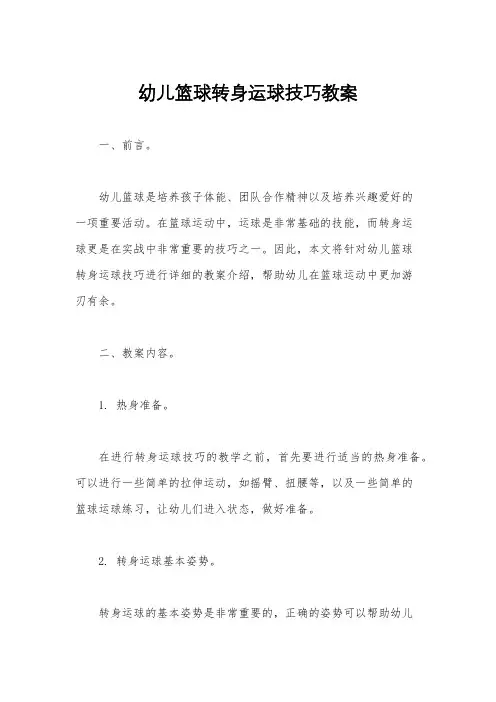 幼儿篮球转身运球技巧教案

一、前言。

幼儿篮球是培养孩子体能、团队合作精神以及培养兴趣爱好的一项重要活动。在篮球运动中，运球是非常基础的技能，而转身运球更是在实战中非常重要的技巧之一。因此，本文将针对幼儿篮球转身运球技巧进行详细的教案介绍，帮助幼儿在篮球运动中更加游刃有余。

二、教案内容。

1. 热身准备。

在进行转身运球技巧的教学之前，首先要进行适当的热身准备。可以进行一些简单的拉伸运动，如摇臂、扭腰等，以及一些简单的篮球运球练习，让幼儿们进入状态，做好准备。

2. 转身运球基本姿势。

转身运球的基本姿势是非常重要的，正确的姿势可以帮助幼儿